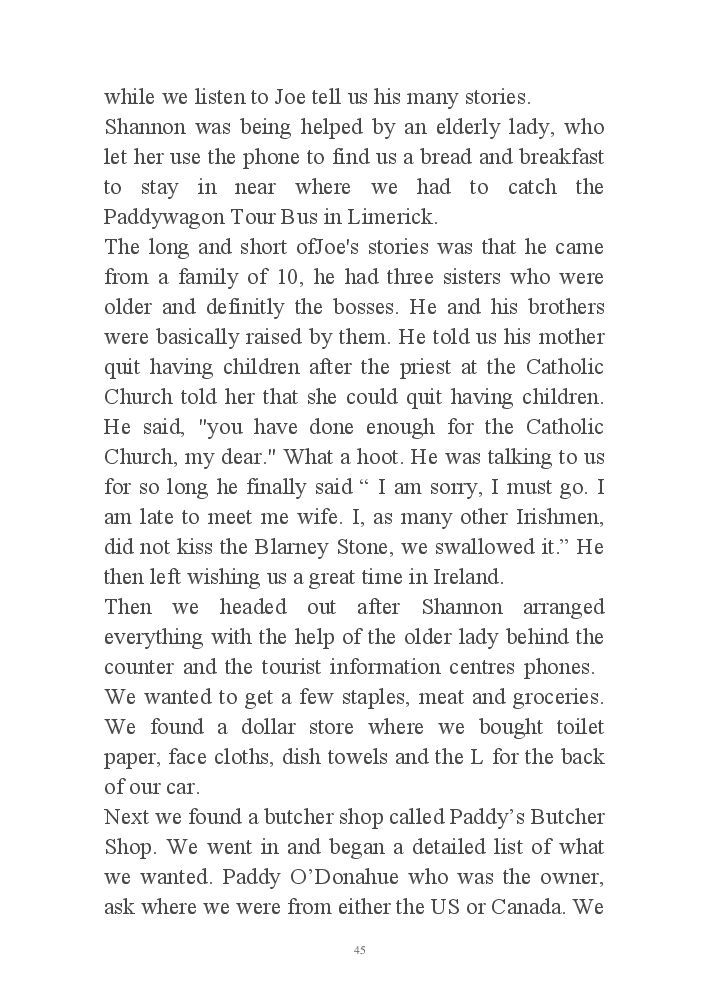 while we listen to Joe tell us his many stories.
Shannon was being helped by an elderly lady, who let her use the phone to find us a bread and breakfast to stay in near where we had to catch the Paddywagon Tour Bus in Limerick.
The long and short ofJoe's stories was that he came from a family of 10, he had three sisters who were older and definitly the bosses. He and his brothers were basically raised by them. He told us his mother quit having children after the priest at the Catholic Church told her that she could quit having children. He said, "you have done enough for the Catholic Church, my dear." What a hoot. He was talking to us for so long he finally said “ I am sorry, I must go. I am late to meet me wife. I, as many other Irishmen, did not kiss the Blarney Stone, we swallowed it.” He then left wishing us a great time in Ireland.
Then we headed out after Shannon arranged everything with the help of the older lady behind the counter and the tourist information centres phones.
We wanted to get a few staples, meat and groceries. We found a dollar store where we bought toilet paper, face cloths, dish towels and the L for the back of our car.
Next we found a butcher shop called Paddy’s Butcher Shop. We went in and began a detailed list of what we wanted. Paddy O’Donahue who was the owner, ask where we were from either the US or Canada. We

45